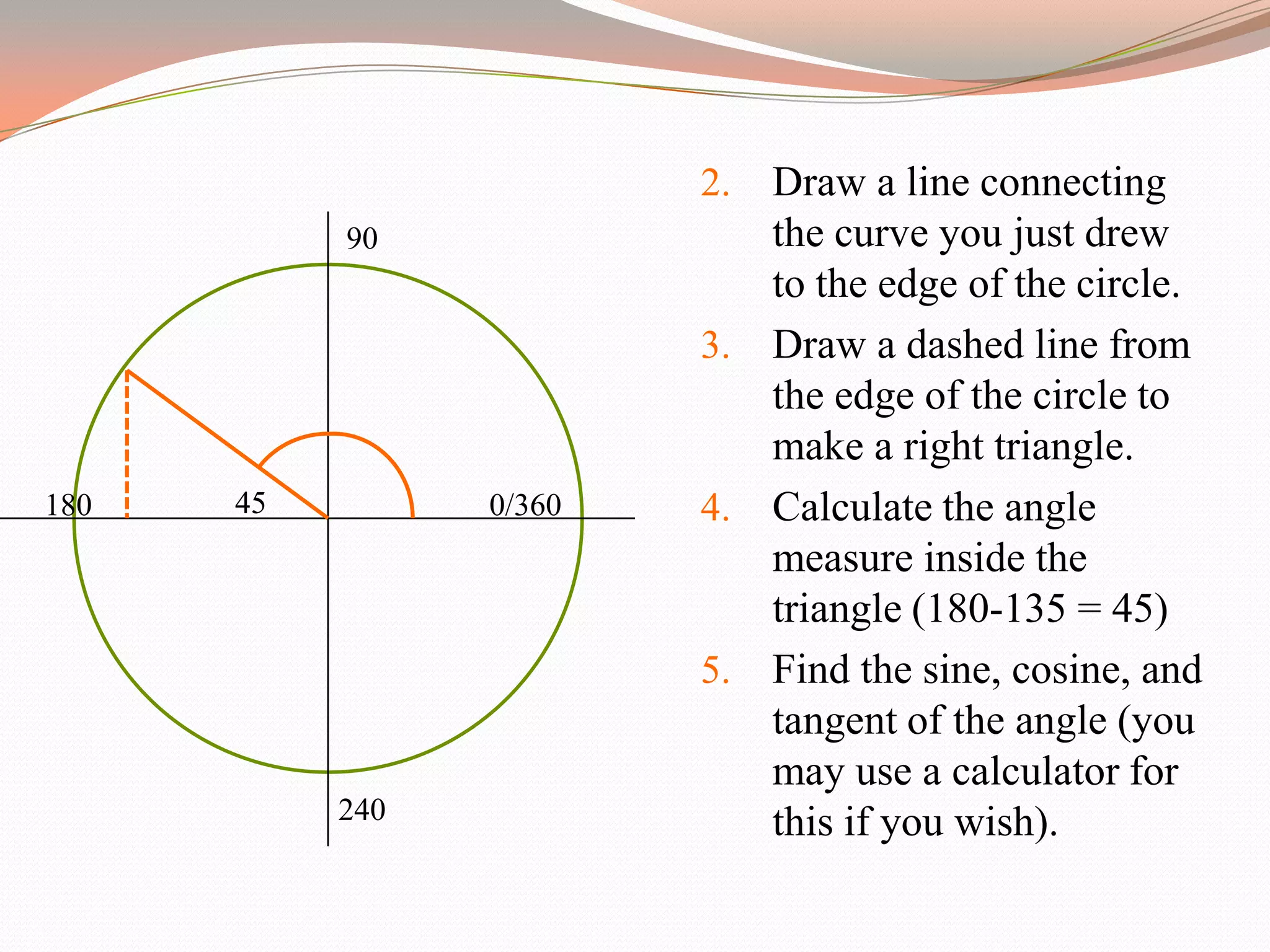 90

180

45

0/360

240

2. Draw a line connecting the curve you just drew to the edge of the circle.

3. Draw a dashed line from the edge of the circle to make a right triangle.

4. Calculate the angle measure inside the triangle (180-135 = 45)

5. Find the sine, cosine, and tangent of the angle (you may use a calculator for this if you wish).